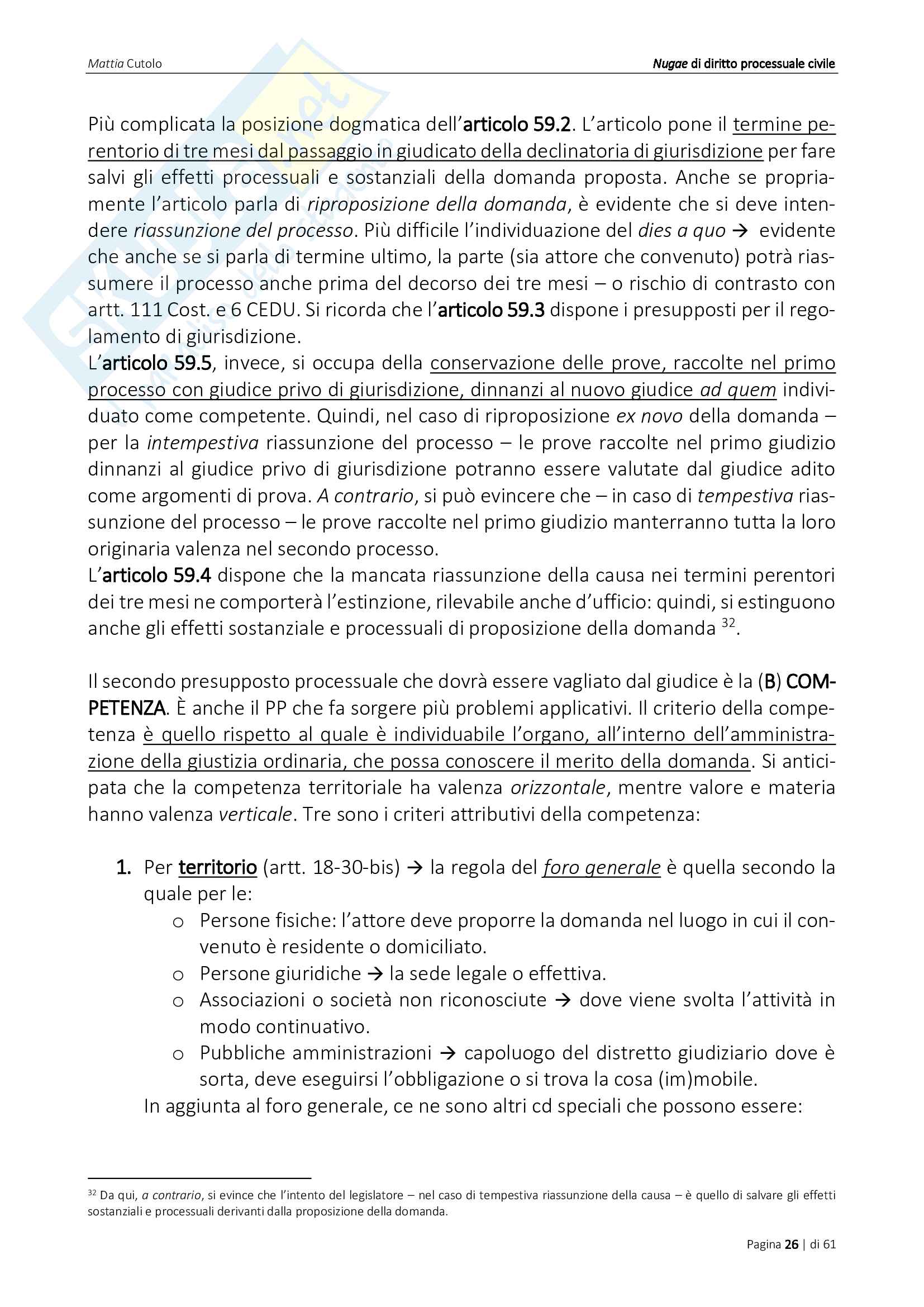 Mattia Cutolo

Nugae di diritto processuale civile

Più complicata la posizione dogmatica dell'articolo 59.2. L'articolo pone il termine perentorio di tre mesi dal passaggio in giudicato della declinatoria di giurisdizione per fare salvi gli effetti processuali e sostanziali della domanda proposta. Anche se propriamente l'articolo parla di riproposizione della domanda, è evidente che si deve intendere riassunzione del processo. Più difficile l'individuazione del dies a quo → evidente che anche se si parla di termine ultimo, la parte (sia attore che convenuto) potrà riassumere il processo anche prima del decorso dei tre mesi – o rischio di contrasto con artt. 111 Cost. e 6 CEDU. Si ricorda che l'articolo 59.3 dispone i presupposti per il regolamento di giurisdizione.
L'articolo 59.5, invece, si occupa della conservazione delle prove, raccolte nel primo processo con giudice privo di giurisdizione, dinnanzi al nuovo giudice ad quem individuato come competente. Quindi, nel caso di riproposizione ex novo della domanda – per la intempestiva riassunzione del processo – le prove raccolte nel primo giudizio dinnanzi al giudice privo di giurisdizione potranno essere valutate dal giudice adito come argomenti di prova. A contrario, si può evincere che – in caso di tempestiva riassunzione del processo – le prove raccolte nel primo giudizio manterranno tutta la loro originaria valenza nel secondo processo.
L'articolo 59.4 dispone che la mancata riassunzione della causa nei termini perentori dei tre mesi ne comporterà l'estinzione, rilevabile anche d'ufficio: quindi, si estinguono anche gli effetti sostanziale e processuali di proposizione della domanda $^{32}$.

Il secondo presupposto processuale che dovrà essere vagliato dal giudice è la (B) COMPETENZA. È anche il PP che fa sorgere più problemi applicativi. Il criterio della competenza è quello rispetto al quale è individuabile l'organo, all'interno dell'amministrazione della giustizia ordinaria, che possa conoscere il merito della domanda. Si anticipata che la competenza territoriale ha valenza orizzontale, mentre valore e materia hanno valenza verticale. Tre sono i criteri attributivi della competenza:

1. Per territorio (artt. 18-30-bis) → la regola del foro generale è quella secondo la quale per le:
o Persone fisiche: l'attore deve proporre la domanda nel luogo in cui il convenuto è residente o domiciliato.
o Persone giuridiche → la sede legale o effettiva.
o Associazioni o società non riconosciute → dove viene svolta l'attività in modo continuativo.
o Pubbliche amministrazioni → capoluogo del distretto giudiziario dove è sorta, deve eseguirsi l'obbligazione o si trova la cosa (im)mobile.
In aggiunta al foro generale, ce ne sono altri cd speciali che possono essere:

$^{32}$ Da qui, a contrario, si evince che l'intento del legislatore – nel caso di tempestiva riassunzione della causa – è quello di salvare gli effetti sostanziali e processuali derivanti dalla proposizione della domanda.

Pagina 26 | di 61